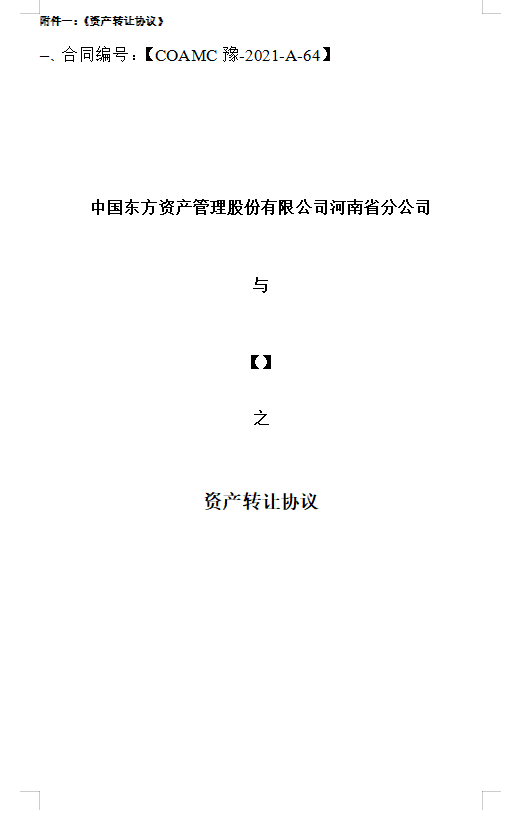 附件一:《资产转让协议》

一、合同编号:【COAMC豫-2021-A-64】

中国东方资产管理股份有限公司河南省分公司

与

【】

之

资产转让协议